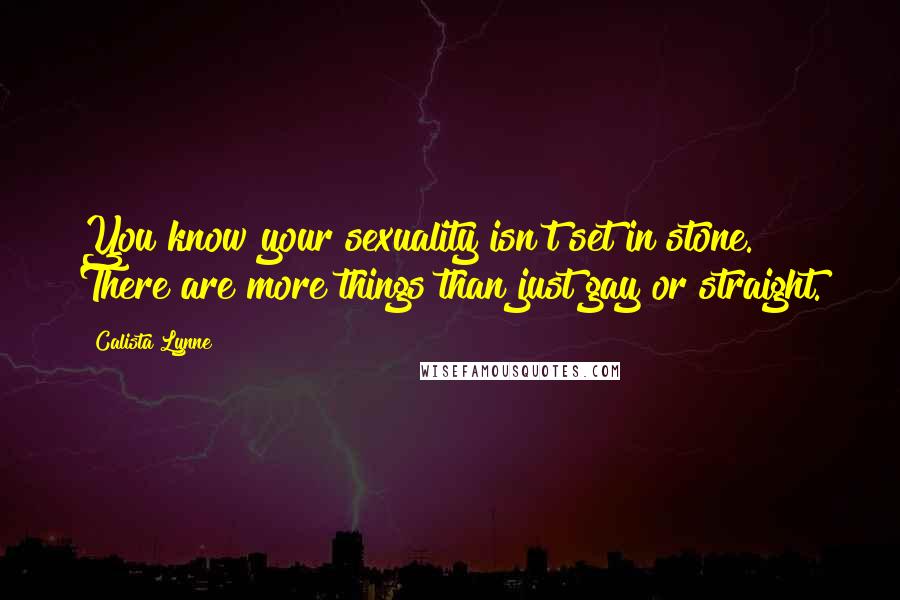 You know your sexuality isn't set in stone. There are more things than just gay or straight.

Calista Lynne

WISEFAMOUSQUOTES.COM